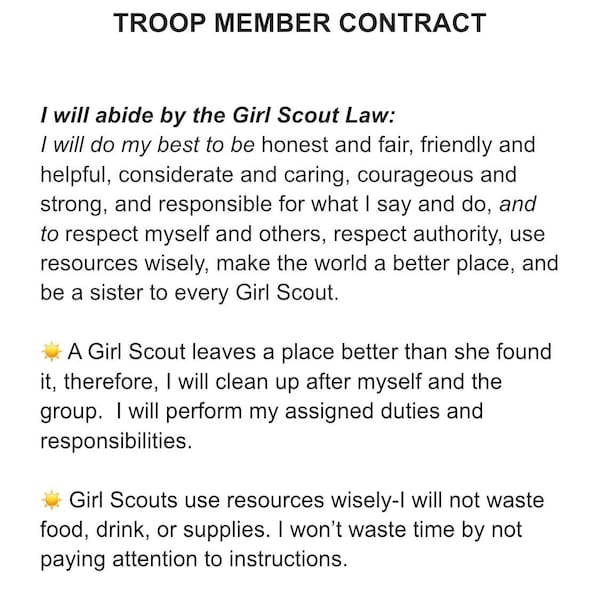 TROOP MEMBER CONTRACT

I will abide by the Girl Scout Law:
I will do my best to be honest and fair, friendly and helpful, considerate and caring, courageous and strong, and responsible for what I say and do, and to respect myself and others, respect authority, use resources wisely, make the world a better place, and be a sister to every Girl Scout.

☀ A Girl Scout leaves a place better than she found it, therefore, I will clean up after myself and the group. I will perform my assigned duties and responsibilities.

☀ Girl Scouts use resources wisely-I will not waste food, drink, or supplies. I won't waste time by not paying attention to instructions.